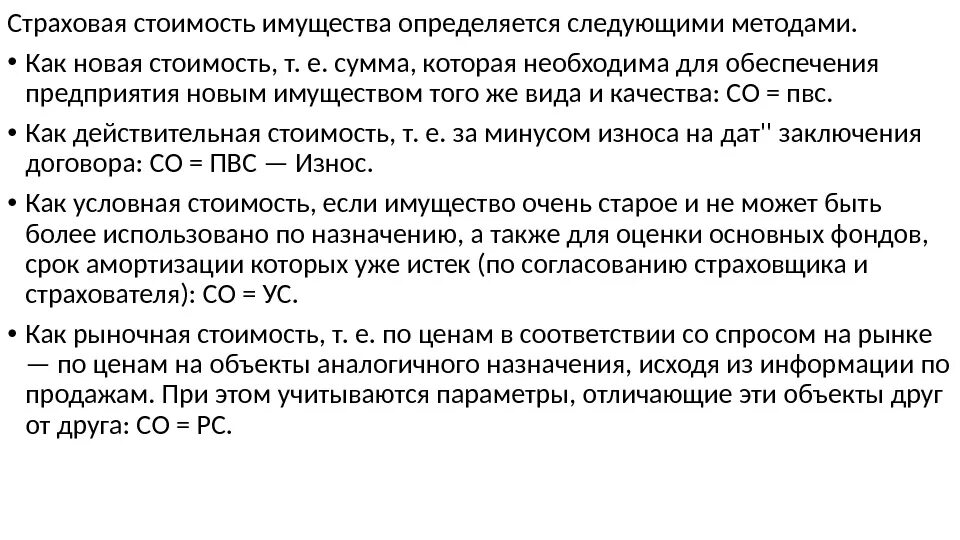 Страховая стоимость имущества определяется следующими методами.

• Как новая стоимость, т. е. сумма, которая необходима для обеспечения предприятия новым имуществом того же вида и качества: СО = пвс.

• Как действительная стоимость, т. е. за минусом износа на дат'' заключения договора: СО = ПВС — Износ.

• Как условная стоимость, если имущество очень старое и не может быть более использовано по назначению, а также для оценки основных фондов, срок амортизации которых уже истек (по согласованию страховщика и страхователя): СО = УС.

• Как рыночная стоимость, т. е. по ценам в соответствии со спросом на рынке — по ценам на объекты аналогичного назначения, исходя из информации по продажам. При этом учитываются параметры, отличающие эти объекты друг от друга: СО = РС.